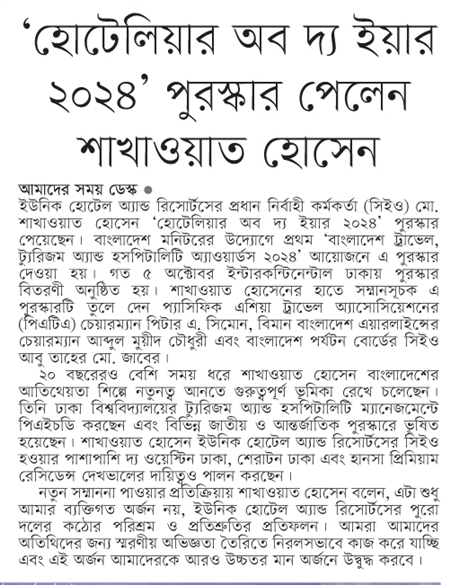 ‘হোটেলিয়ার অব দ্য ইয়ার ২০২৪’ পুরস্কার পেলেন শাখাওয়াত হোসেন

আমাদের সময় ডেস্ক ●
ইউনিক হোটেল অ্যান্ড রিসোর্টসের প্রধান নির্বাহী কর্মকর্তা (সিইও) মো. শাখাওয়াত হোসেন ‘হোটেলিয়ার অব দ্য ইয়ার ২০২৪’ পুরস্কার পেয়েছেন। বাংলাদেশ মনিটরের উদ্যোগে প্রথম ‘বাংলাদেশ ট্রাভেল, ট্যুরিজম অ্যান্ড হসপিটালিটি অ্যাওয়ার্ডস ২০২৪’ আয়োজনে এ পুরস্কার দেওয়া হয়। গত ৫ অক্টোবর ইন্টারকন্টিনেন্টাল ঢাকায় পুরস্কার বিতরণী অনুষ্ঠিত হয়। শাখাওয়াত হোসেনের হাতে সম্মানসূচক এ পুরস্কারটি তুলে দেন প্যাসিফিক এশিয়া ট্রাভেল অ্যাসোসিয়েশনের (পিএটিএ) চেয়ারম্যান পিটার এ. সিমোন, বিমান বাংলাদেশ এয়ারলাইন্সের চেয়ারম্যান আব্দুল মুয়ীদ চৌধুরী এবং বাংলাদেশ পর্যটন বোর্ডের সিইও আবু তাহের মো. জাবের।

২০ বছরেরও বেশি সময় ধরে শাখাওয়াত হোসেন বাংলাদেশের আতিথেয়তা শিল্পে নতুনত্ব আনতে গুরুত্বপূর্ণ ভূমিকা রেখে চলেছেন। তিনি ঢাকা বিশ্ববিদ্যালয়ের ট্যুরিজম অ্যান্ড হসপিটালিটি ম্যানেজমেন্টে পিএইচডি করছেন এবং বিভিন্ন জাতীয় ও আন্তর্জাতিক পুরস্কারে ভূষিত হয়েছেন। শাখাওয়াত হোসেন ইউনিক হোটেল অ্যান্ড রিসোর্টসের সিইও হওয়ার পাশাপাশি দ্য ওয়েস্টিন ঢাকা, শেরাটন ঢাকা এবং হানসা প্রিমিয়াম রেসিডেন্স দেখভালের দায়িত্বও পালন করছেন।

নতুন সম্মাননা পাওয়ার প্রতিক্রিয়ায় শাখাওয়াত হোসেন বলেন, এটা শুধু আমার ব্যক্তিগত অর্জন নয়, ইউনিক হোটেল অ্যান্ড রিসোর্টসের পুরো দলের কঠোর পরিশ্রম ও প্রতিশ্রুতির প্রতিফলন। আমরা আমাদের অতিথিদের জন্য স্মরণীয় অভিজ্ঞতা তৈরিতে নিরলসভাবে কাজ করে যাচ্ছি এবং এই অর্জন আমাদেরকে আরও উচ্চতর মান অর্জনে উদ্বুদ্ধ করবে।